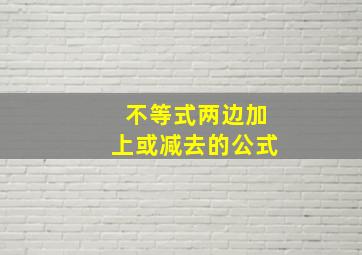 不等式两边加上或减去的公式